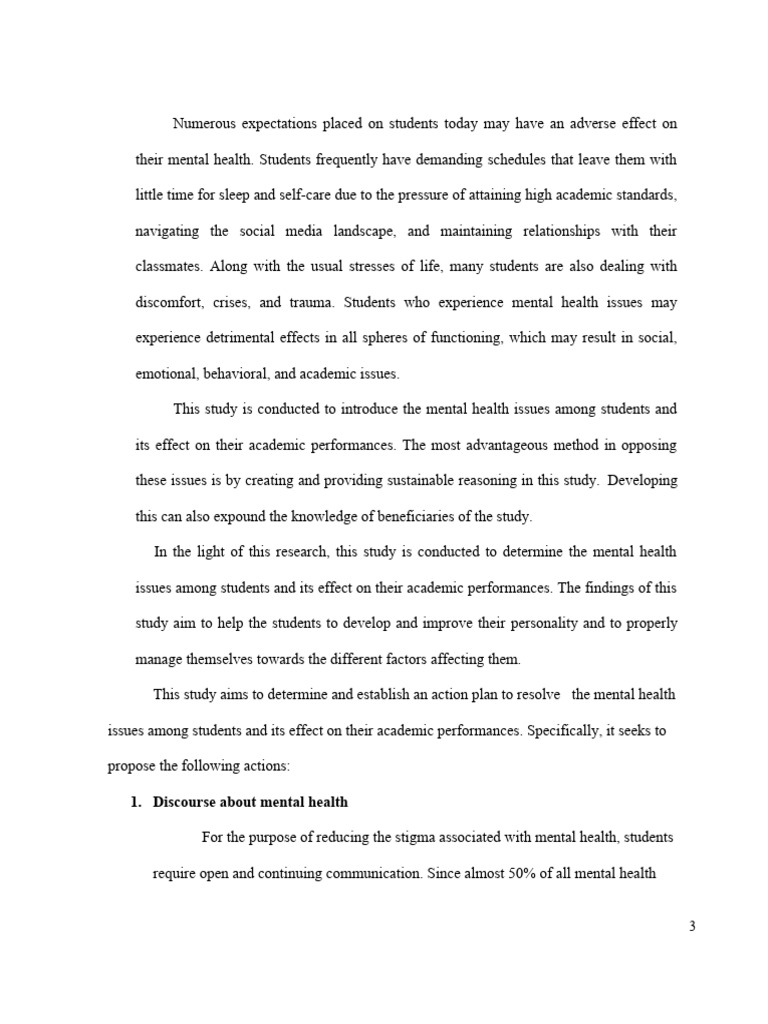 Numerous expectations placed on students today may have an adverse effect on their mental health. Students frequently have demanding schedules that leave them with little time for sleep and self-care due to the pressure of attaining high academic standards, navigating the social media landscape, and maintaining relationships with their classmates. Along with the usual stresses of life, many students are also dealing with discomfort, crises, and trauma. Students who experience mental health issues may experience detrimental effects in all spheres of functioning, which may result in social, emotional, behavioral, and academic issues.

This study is conducted to introduce the mental health issues among students and its effect on their academic performances. The most advantageous method in opposing these issues is by creating and providing sustainable reasoning in this study. Developing this can also expound the knowledge of beneficiaries of the study.

In the light of this research, this study is conducted to determine the mental health issues among students and its effect on their academic performances. The findings of this study aim to help the students to develop and improve their personality and to properly manage themselves towards the different factors affecting them.

This study aims to determine and establish an action plan to resolve the mental health issues among students and its effect on their academic performances. Specifically, it seeks to propose the following actions:

1. Discourse about mental health

For the purpose of reducing the stigma associated with mental health, students require open and continuing communication. Since almost 50% of all mental health

3